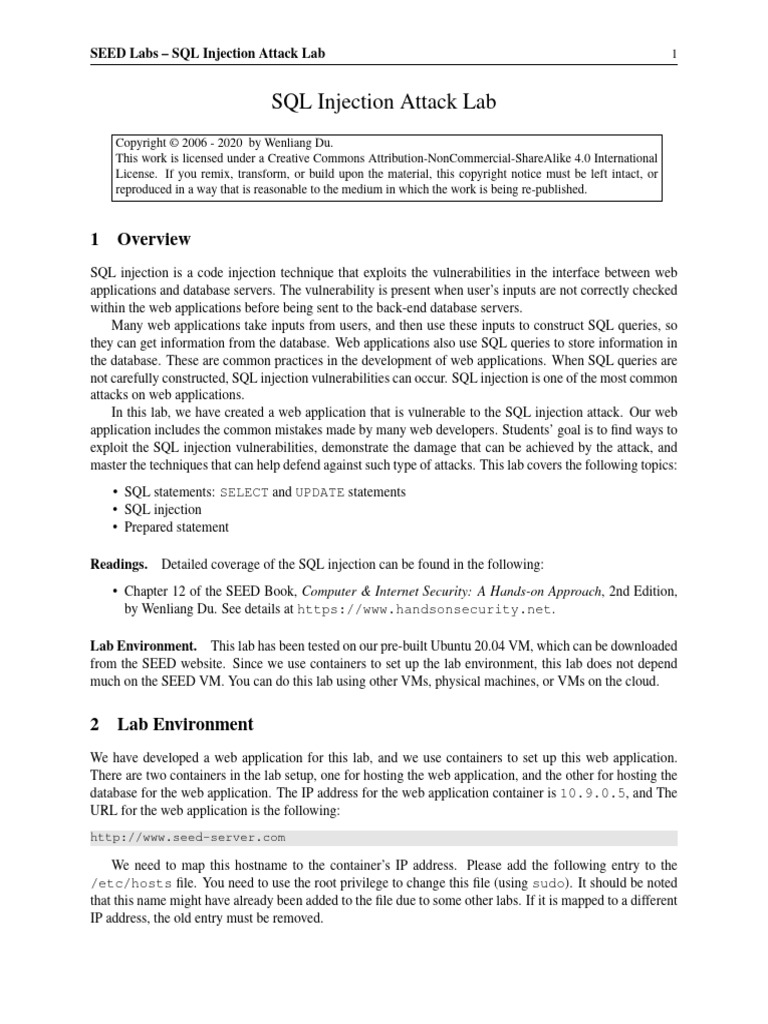 SEED Labs – SQL Injection Attack Lab 1

SQL Injection Attack Lab

Copyright © 2006 - 2020 by Wenliang Du.
This work is licensed under a Creative Commons Attribution-NonCommercial-ShareAlike 4.0 International License. If you remix, transform, or build upon the material, this copyright notice must be left intact, or reproduced in a way that is reasonable to the medium in which the work is being re-published.

1 Overview

SQL injection is a code injection technique that exploits the vulnerabilities in the interface between web applications and database servers. The vulnerability is present when user's inputs are not correctly checked within the web applications before being sent to the back-end database servers.

Many web applications take inputs from users, and then use these inputs to construct SQL queries, so they can get information from the database. Web applications also use SQL queries to store information in the database. These are common practices in the development of web applications. When SQL queries are not carefully constructed, SQL injection vulnerabilities can occur. SQL injection is one of the most common attacks on web applications.

In this lab, we have created a web application that is vulnerable to the SQL injection attack. Our web application includes the common mistakes made by many web developers. Students' goal is to find ways to exploit the SQL injection vulnerabilities, demonstrate the damage that can be achieved by the attack, and master the techniques that can help defend against such type of attacks. This lab covers the following topics:

• SQL statements: SELECT and UPDATE statements
• SQL injection
• Prepared statement

Readings. Detailed coverage of the SQL injection can be found in the following:

• Chapter 12 of the SEED Book, Computer & Internet Security: A Hands-on Approach, 2nd Edition, by Wenliang Du. See details at https://www.handsonsecurity.net.

Lab Environment. This lab has been tested on our pre-built Ubuntu 20.04 VM, which can be downloaded from the SEED website. Since we use containers to set up the lab environment, this lab does not depend much on the SEED VM. You can do this lab using other VMs, physical machines, or VMs on the cloud.

2 Lab Environment

We have developed a web application for this lab, and we use containers to set up this web application. There are two containers in the lab setup, one for hosting the web application, and the other for hosting the database for the web application. The IP address for the web application container is 10.9.0.5, and The URL for the web application is the following:

http://www.seed-server.com

We need to map this hostname to the container's IP address. Please add the following entry to the /etc/hosts file. You need to use the root privilege to change this file (using sudo). It should be noted that this name might have already been added to the file due to some other labs. If it is mapped to a different IP address, the old entry must be removed.